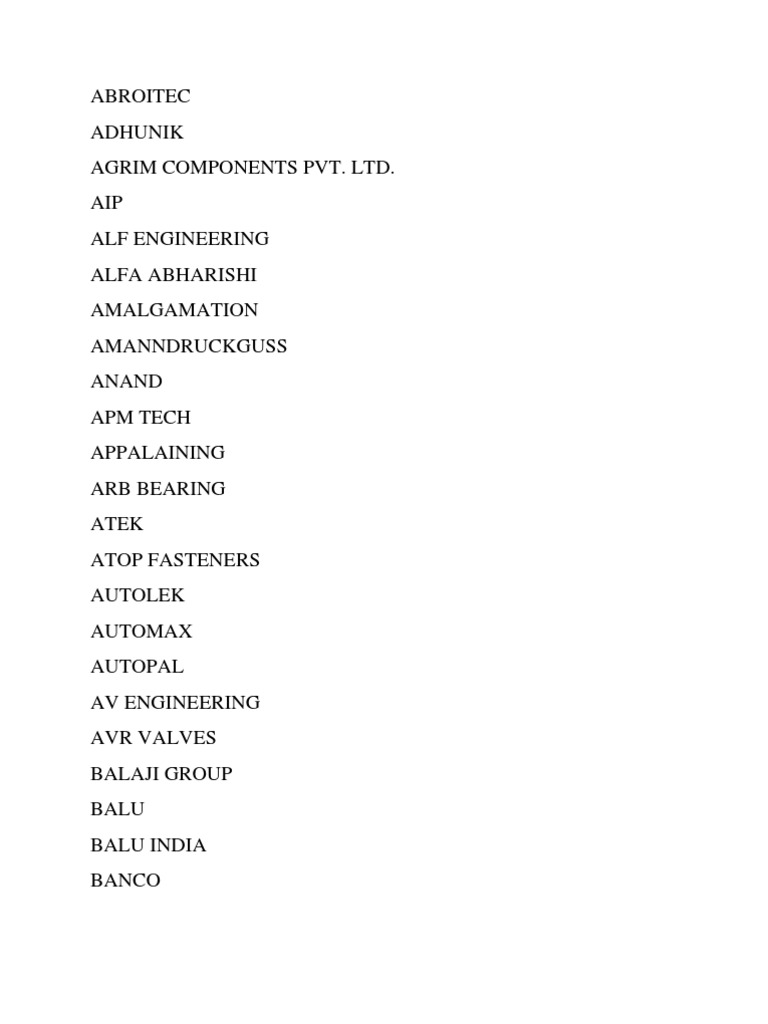 ABROITEC

ADHUNIK

AGRIM COMPONENTS PVT. LTD.

AIP

ALF ENGINEERING

ALFA ABHARISHI

AMALGAMATION

AMANNDRUCKGUSS

ANAND

APM TECH

APPALAINING

ARB BEARING

ATEK

ATOP FASTENERS

AUTOLEK

AUTOMAX

AUTOPAL

AV ENGINEERING

AVR VALVES

BALAJI GROUP

BALU

BALU INDIA

BANCO